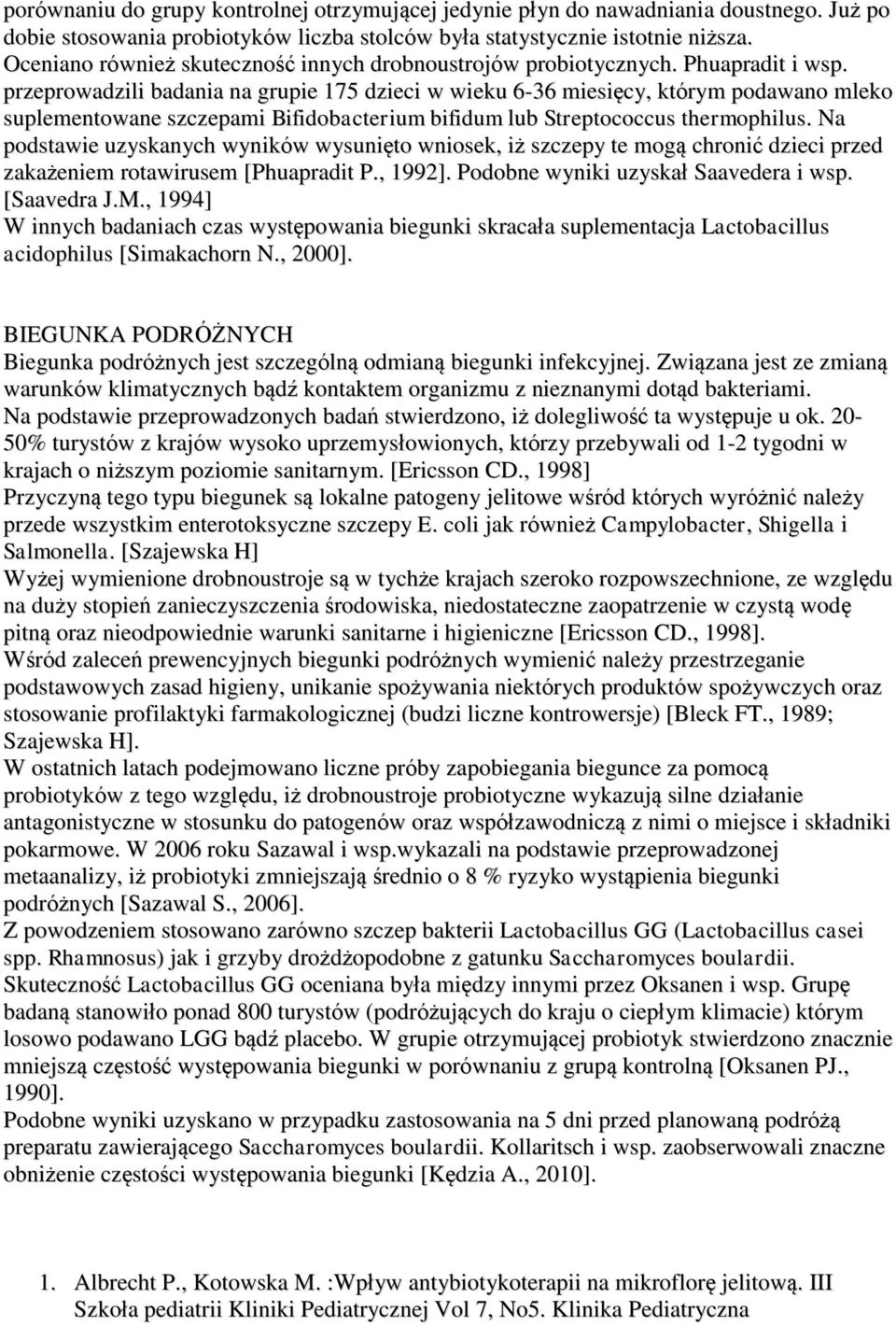 porównaniu do grupy kontrolnej otrzymującej jedynie płyn do nawadniania doustnego. Już po dobie stosowania probiotyków liczba stolców była statystycznie istotnie niższa. Oceniano również skuteczność innych drobnoustrojów probiotycznych. Phuapradit i wsp. przeprowadzili badania na grupie 175 dzieci w wieku 6-36 miesięcy, którym podawano mleko suplementowane szczepami Bifidobacterium bifidum lub Streptococcus thermophilus. Na podstawie uzyskanych wyników wysunięto wniosek, iż szczepy te mogą chronić dzieci przed zakażeniem rotawirusem [Phuapradit P., 1992]. Podobne wyniki uzyskał Saavedera i wsp. [Saavedra J.M., 1994]
W innych badaniach czas występowania biegunki skracała suplementacja Lactobacillus acidophilus [Simakachorn N., 2000].

BIEGUNKA PODRÓŻNYCH
Biegunka podróżnych jest szczególną odmianą biegunki infekcyjnej. Związana jest ze zmianą warunków klimatycznych bądź kontaktem organizmu z nieznanymi dotąd bakteriami. Na podstawie przeprowadzonych badań stwierdzono, iż dolegliwość ta występuje u ok. 20-50% turystów z krajów wysoko uprzemysłowionych, którzy przebywali od 1-2 tygodni w krajach o niższym poziomie sanitarnym. [Ericsson CD., 1998]
Przyczyną tego typu biegunek są lokalne patogeny jelitowe wśród których wyróżnić należy przede wszystkim enterotoksyczne szczepy E. coli jak również Campylobacter, Shigella i Salmonella. [Szajewska H]
Wyżej wymienione drobnoustroje są w tychże krajach szeroko rozpowszechnione, ze względu na duży stopień zanieczyszczenia środowiska, niedostateczne zaopatrzenie w czystą wodę pitną oraz nieodpowiednie warunki sanitarne i higieniczne [Ericsson CD., 1998].
Wśród zaleceń prewencyjnych biegunki podróżnych wymienić należy przestrzeganie podstawowych zasad higieny, unikanie spożywania niektórych produktów spożywczych oraz stosowanie profilaktyki farmakologicznej (budzi liczne kontrowersje) [Bleck FT., 1989; Szajewska H].
W ostatnich latach podejmowano liczne próby zapobiegania biegunce za pomocą probiotyków z tego względu, iż drobnoustroje probiotyczne wykazują silne działanie antagonistyczne w stosunku do patogenów oraz współzawodniczą z nimi o miejsce i składniki pokarmowe. W 2006 roku Sazawal i wsp.wykazali na podstawie przeprowadzonej metaanalizy, iż probiotyki zmniejszają średnio o 8 % ryzyko wystąpienia biegunki podróżnych [Sazawal S., 2006].
Z powodzeniem stosowano zarówno szczep bakterii Lactobacillus GG (Lactobacillus casei spp. Rhamnosus) jak i grzyby drożdżopodobne z gatunku Saccharomyces boulardii. Skuteczność Lactobacillus GG oceniana była między innymi przez Oksanen i wsp. Grupę badaną stanowiło ponad 800 turystów (podróżujących do kraju o ciepłym klimacie) którym losowo podawano LGG bądź placebo. W grupie otrzymującej probiotyk stwierdzono znacznie mniejszą częstość występowania biegunki w porównaniu z grupą kontrolną [Oksanen PJ., 1990].
Podobne wyniki uzyskano w przypadku zastosowania na 5 dni przed planowaną podróżą preparatu zawierającego Saccharomyces boulardii. Kollaritsch i wsp. zaobserwowali znaczne obniżenie częstości występowania biegunki [Kędzia A., 2010].

1. Albrecht P., Kotowska M. :Wpływ antybiotykoterapii na mikroflorę jelitową. III Szkoła pediatrii Kliniki Pediatrycznej Vol 7, No5. Klinika Pediatryczna